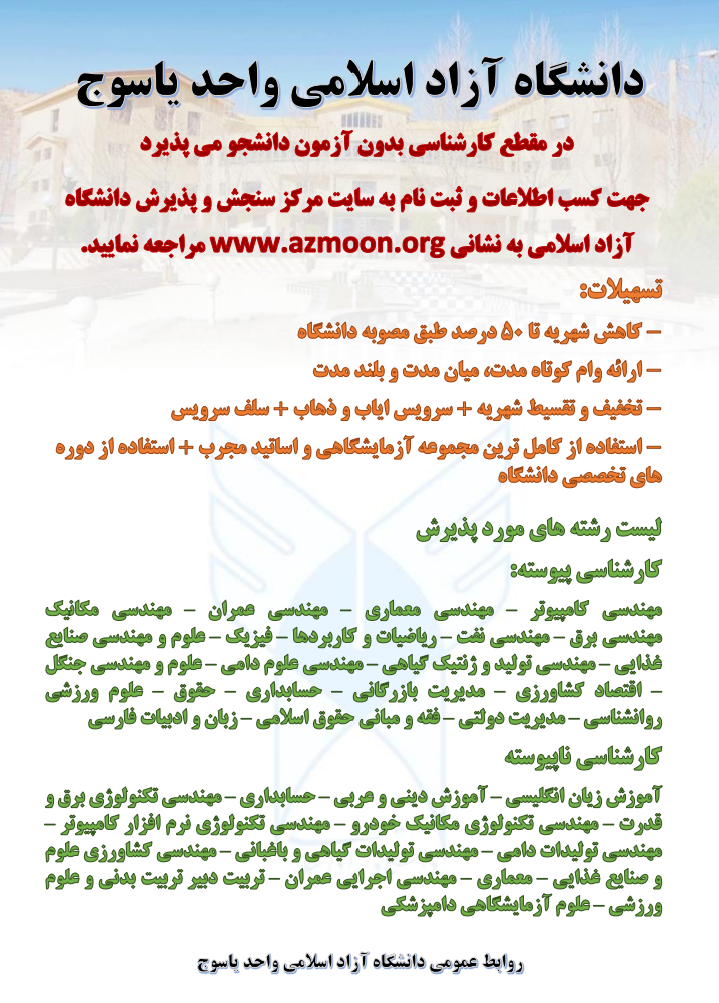 دانشگاه آزاد اسلامی واحد یاسوج

در مقطع کارشناسی بدون آزمون دانشجو می پذیرد

جهت کسب اطلاعات و ثبت نام به سایت مرکز سنجش و پذیرش دانشگاه آزاد اسلامی به نشانی www.azmoon.org مراجعه نمایید.

تسهیلات:

– کاهش شهریه تا ۵۰ درصد طبق مصوبه دانشگاه

– ارائه وام کوتاه مدت، میان مدت و بلند مدت

– تخفیف و تقسیط شهریه + سرویس ایاب و ذهاب + سلف سرویس

– استفاده از کامل ترین مجموعه آزمایشگاهی و اساتید مجرب + استفاده از دوره های تخصصی دانشگاه

لیست رشته های مورد پذیرش

کارشناسی پیوسته:

مهندسی کامپیوتر – مهندسی معماری – مهندسی عمران – مهندسی مکانیک مهندسی برق – مهندسی نفت – ریاضیات و کاربردها – فیزیک – علوم و مهندسی صنایع غذایی – مهندسی تولید و ژنتیک گیاهی – مهندسی علوم دامی – علوم و مهندسی جنگل – اقتصاد کشاورزی – مدیریت بازرگانی – حسابداری – حقوق – علوم ورزشی روانشناسی – مدیریت دولتی – فقه و مبانی حقوق اسلامی – زبان و ادبیات فارسی

کارشناسی ناپیوسته

آموزش زبان انگلیسی – آموزش دینی و عربی – حسابداری – مهندسی تکنولوژی برق و قدرت – مهندسی تکنولوژی مکانیک خودرو – مهندسی تکنولوژی نرم افزار کامپیوتر – مهندسی تولیدات دامی – مهندسی تولیدات گیاهی و باغبانی – مهندسی کشاورزی علوم و صنایع غذایی – معماری – مهندسی اجرایی عمران – تربیت دبیر تربیت بدنی و علوم ورزشی – علوم آزمایشگاهی دامپزشکی

روابط عمومی دانشگاه آزاد اسلامی واحد یاسوج